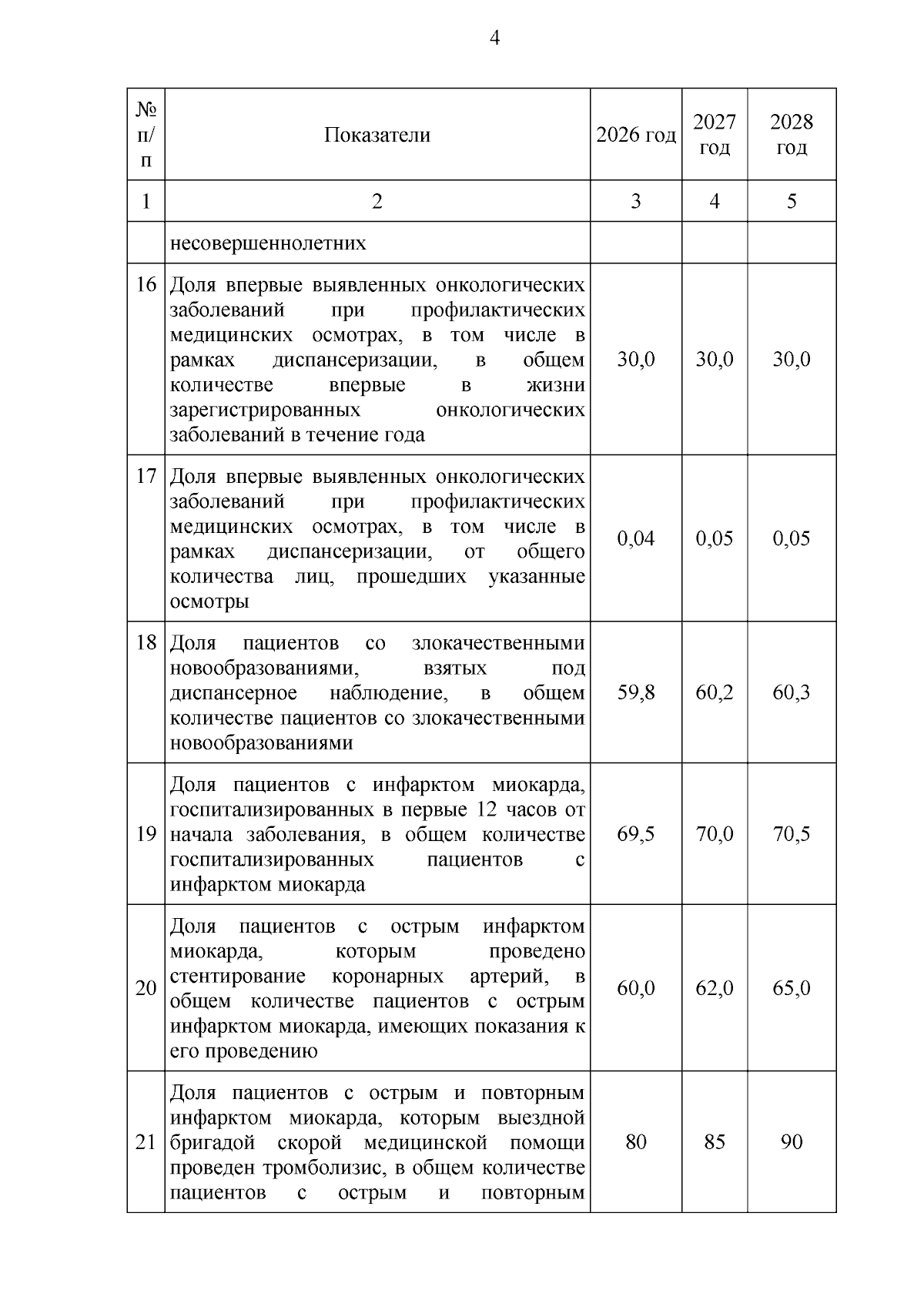 4

| № п/п | Показатели | 2026 год | 2027 год | 2028 год |
|---|---|---|---|---|
| 1 | 2 | 3 | 4 | 5 |
| | несовершеннолетних | | | |
| 16 | Доля впервые выявленных онкологических заболеваний при профилактических медицинских осмотрах, в том числе в рамках диспансеризации, в общем количестве впервые в жизни зарегистрированных онкологических заболеваний в течение года | 30,0 | 30,0 | 30,0 |
| 17 | Доля впервые выявленных онкологических заболеваний при профилактических медицинских осмотрах, в том числе в рамках диспансеризации, от общего количества лиц, прошедших указанные осмотры | 0,04 | 0,05 | 0,05 |
| 18 | Доля пациентов со злокачественными новообразованиями, взятых под диспансерное наблюдение, в общем количестве пациентов со злокачественными новообразованиями | 59,8 | 60,2 | 60,3 |
| 19 | Доля пациентов с инфарктом миокарда, госпитализированных в первые 12 часов от начала заболевания, в общем количестве госпитализированных пациентов с инфарктом миокарда | 69,5 | 70,0 | 70,5 |
| 20 | Доля пациентов с острым инфарктом миокарда, которым проведено стентирование коронарных артерий, в общем количестве пациентов с острым инфарктом миокарда, имеющих показания к его проведению | 60,0 | 62,0 | 65,0 |
| 21 | Доля пациентов с острым и повторным инфарктом миокарда, которым выездной бригадой скорой медицинской помощи проведен тромболизис, в общем количестве пациентов с острым и повторным | 80 | 85 | 90 |